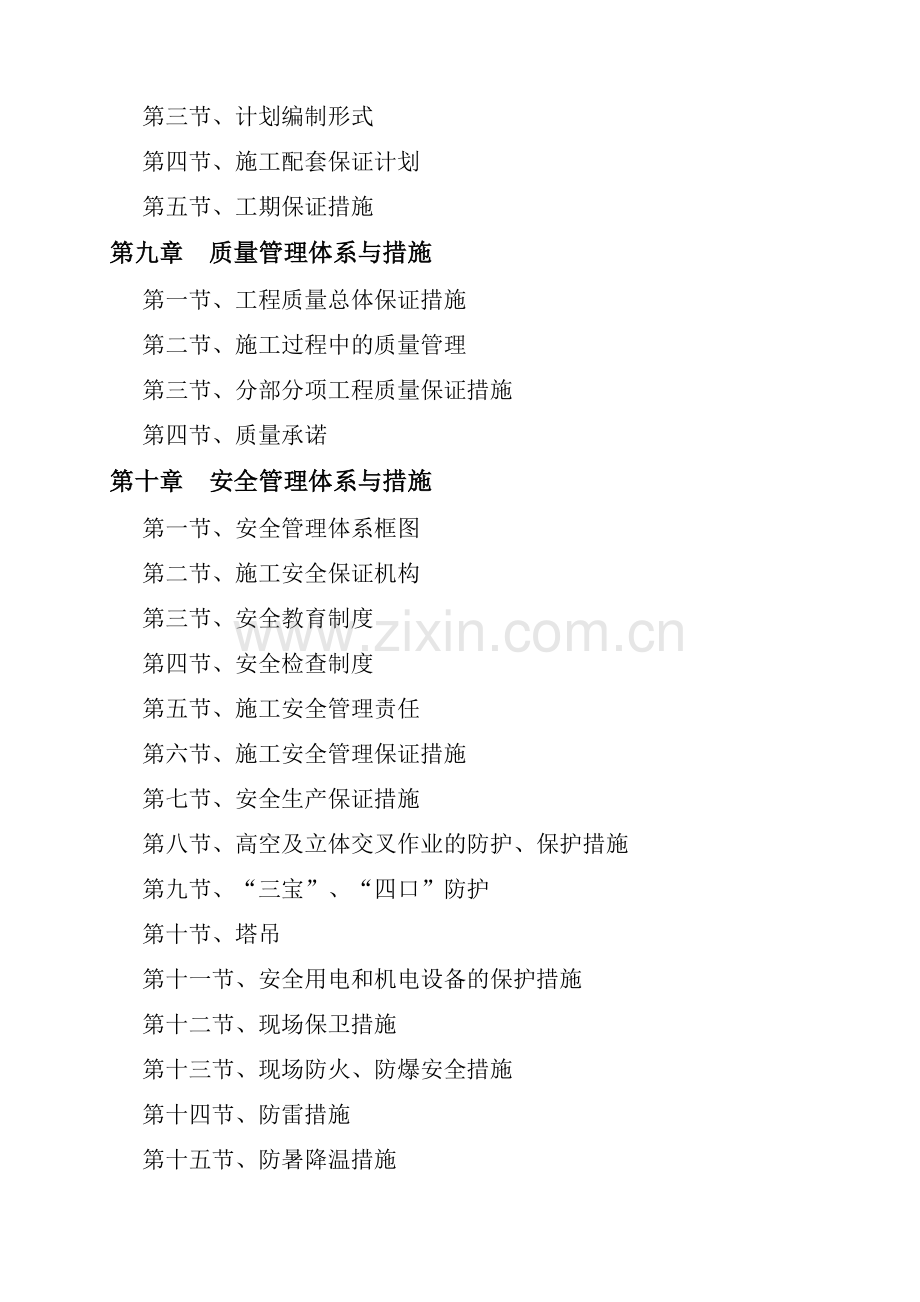 第三节、计划编制形式

第四节、施工配套保证计划

第五节、工期保证措施

第九章 质量管理体系与措施

第一节、工程质量总体保证措施

第二节、施工过程中的质量管理

第三节、分部分项工程质量保证措施

第四节、质量承诺

第十章 安全管理体系与措施

第一节、安全管理体系框图

第二节、施工安全保证机构

第三节、安全教育制度

第四节、安全检查制度

第五节、施工安全管理责任

第六节、施工安全管理保证措施

第七节、安全生产保证措施

第八节、高空及立体交叉作业的防护、保护措施

第九节、“三宝”、“四口”防护

第十节、塔吊

第十一节、安全用电和机电设备的保护措施

第十二节、现场保卫措施

第十三节、现场防火、防爆安全措施

第十四节、防雷措施

第十五节、防暑降温措施

www.zixin.com.cn